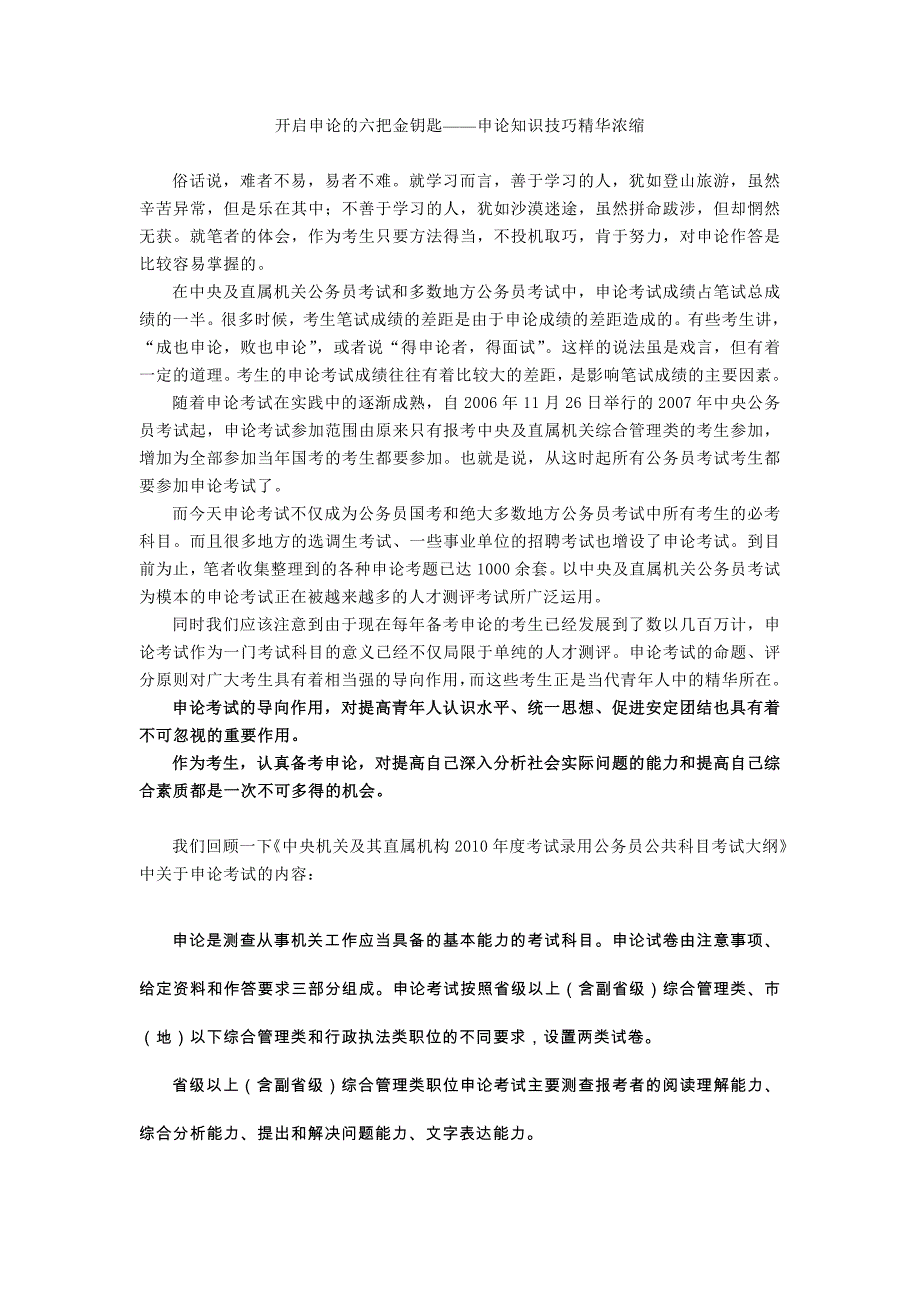 开启申论的六把金钥匙——申论知识技巧精华浓缩

俗话说，难者不易，易者不难。就学习而言，善于学习的人，犹如登山旅游，虽然辛苦异常，但是乐在其中；不善于学习的人，犹如沙漠迷途，虽然拼命跋涉，但却惘然无获。就笔者的体会，作为考生只要方法得当，不投机取巧，肯于努力，对申论作答是比较容易掌握的。

在中央及直属机关公务员考试和多数地方公务员考试中，申论考试成绩占笔试总成绩的一半。很多时候，考生笔试成绩的差距是由于申论成绩的差距造成的。有些考生讲，“成也申论，败也申论”，或者说“得申论者，得面试”。这样的说法虽是戏言，但有着一定的道理。考生的申论考试成绩往往有着比较大的差距，是影响笔试成绩的主要因素。

随着申论考试在实践中的逐渐成熟，自 2006 年 11 月 26 日举行的 2007 年中央公务员考试起，申论考试参加范围由原来只有报考中央及直属机关综合管理类的考生参加，增加为全部参加当年国考的考生都要参加。也就是说，从这时起所有公务员考试考生都要参加申论考试了。

而今天申论考试不仅成为公务员国考和绝大多数地方公务员考试中所有考生的必考科目。而且很多地方的选调生考试、一些事业单位的招聘考试也增设了申论考试。到目前为止，笔者收集整理到的各种申论考题已达 1000 余套。以中央及直属机关公务员考试为模本的申论考试正在被越来越多的人才测评考试所广泛运用。

同时我们应该注意到由于现在每年备考申论的考生已经发展到了数以几百万计，申论考试作为一门考试科目的意义已经不仅局限于单纯的人才测评。申论考试的命题、评分原则对广大考生具有着相当强的导向作用，而这些考生正是当代青年人中的精华所在。

申论考试的导向作用，对提高青年人认识水平、统一思想、促进安定团结也具有着不可忽视的重要作用。

作为考生，认真备考申论，对提高自己深入分析社会实际问题的能力和提高自己综合素质都是一次不可多得的机会。

我们回顾一下《中央机关及其直属机构 2010 年度考试录用公务员公共科目考试大纲》中关于申论考试的内容：

申论是测查从事机关工作应当具备的基本能力的考试科目。申论试卷由注意事项、给定资料和作答要求三部分组成。申论考试按照省级以上（含副省级）综合管理类、市（地）以下综合管理类和行政执法类职位的不同要求，设置两类试卷。

省级以上（含副省级）综合管理类职位申论考试主要测查报考者的阅读理解能力、综合分析能力、提出和解决问题能力、文字表达能力。